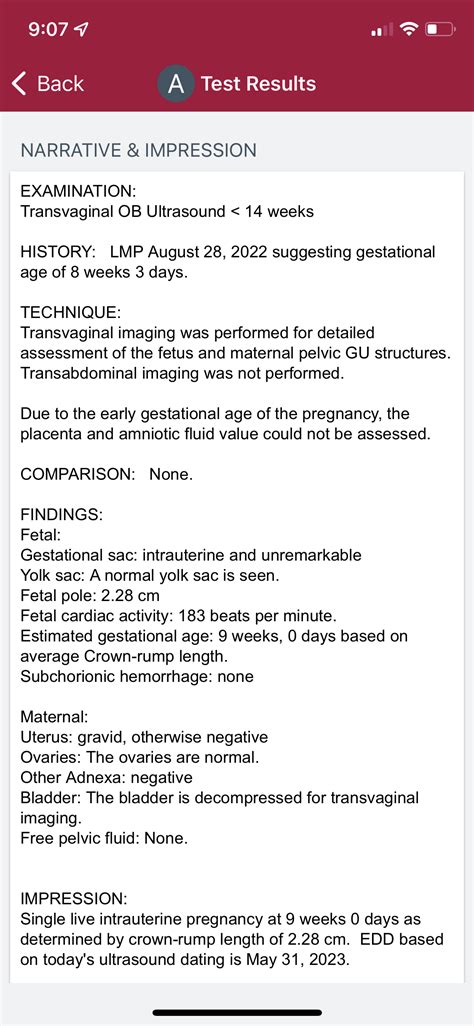 9:07

Back
A Test Results

NARRATIVE & IMPRESSION

EXAMINATION:
Transvaginal OB Ultrasound < 14 weeks

HISTORY: LMP August 28, 2022 suggesting gestational age of 8 weeks 3 days.

TECHNIQUE:
Transvaginal imaging was performed for detailed assessment of the fetus and maternal pelvic GU structures. Transabdominal imaging was not performed.

Due to the early gestational age of the pregnancy, the placenta and amniotic fluid value could not be assessed.

COMPARISON: None.

FINDINGS:
Fetal:
Gestational sac: intrauterine and unremarkable
Yolk sac: A normal yolk sac is seen.
Fetal pole: 2.28 cm
Fetal cardiac activity: 183 beats per minute.
Estimated gestational age: 9 weeks, 0 days based on average Crown-rump length.
Subchorionic hemorrhage: none

Maternal:
Uterus: gravid, otherwise negative
Ovaries: The ovaries are normal.
Other Adnexa: negative
Bladder: The bladder is decompressed for transvaginal imaging.
Free pelvic fluid: None.

IMPRESSION:
Single live intrauterine pregnancy at 9 weeks 0 days as determined by crown-rump length of 2.28 cm. EDD based on today's ultrasound dating is May 31, 2023.